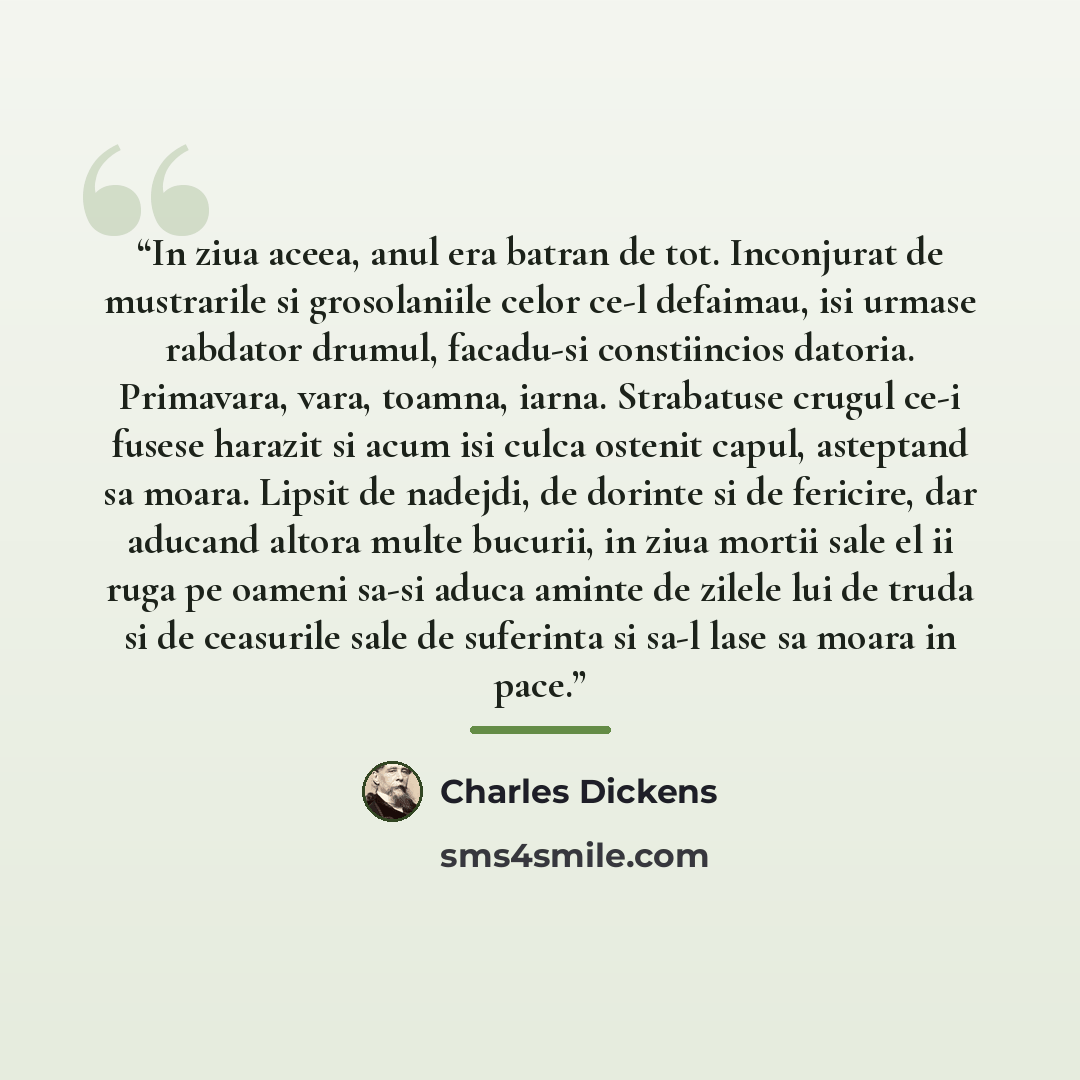 "In ziua aceea, anul era batran de tot. Inconjurat de mustrarile si grosolaniile celor ce-l defaimau, isi urmase rabdator drumul, facadu-si constiincios datoria. Primavara, vara, toamna, iarna. Strabatuse crugul ce-i fusese harazit si acum isi culca ostenit capul, asteptand sa moara. Lipsit de nadejdi, de dorinte si de fericire, dar aducand altora multe bucurii, in ziua mortii sale el ii ruga pe oameni sa-si aduca aminte de zilele lui de truda si de ceasurile sale de suferinta si sa-l lase sa moara in pace."

Charles Dickens

sms4smile.com